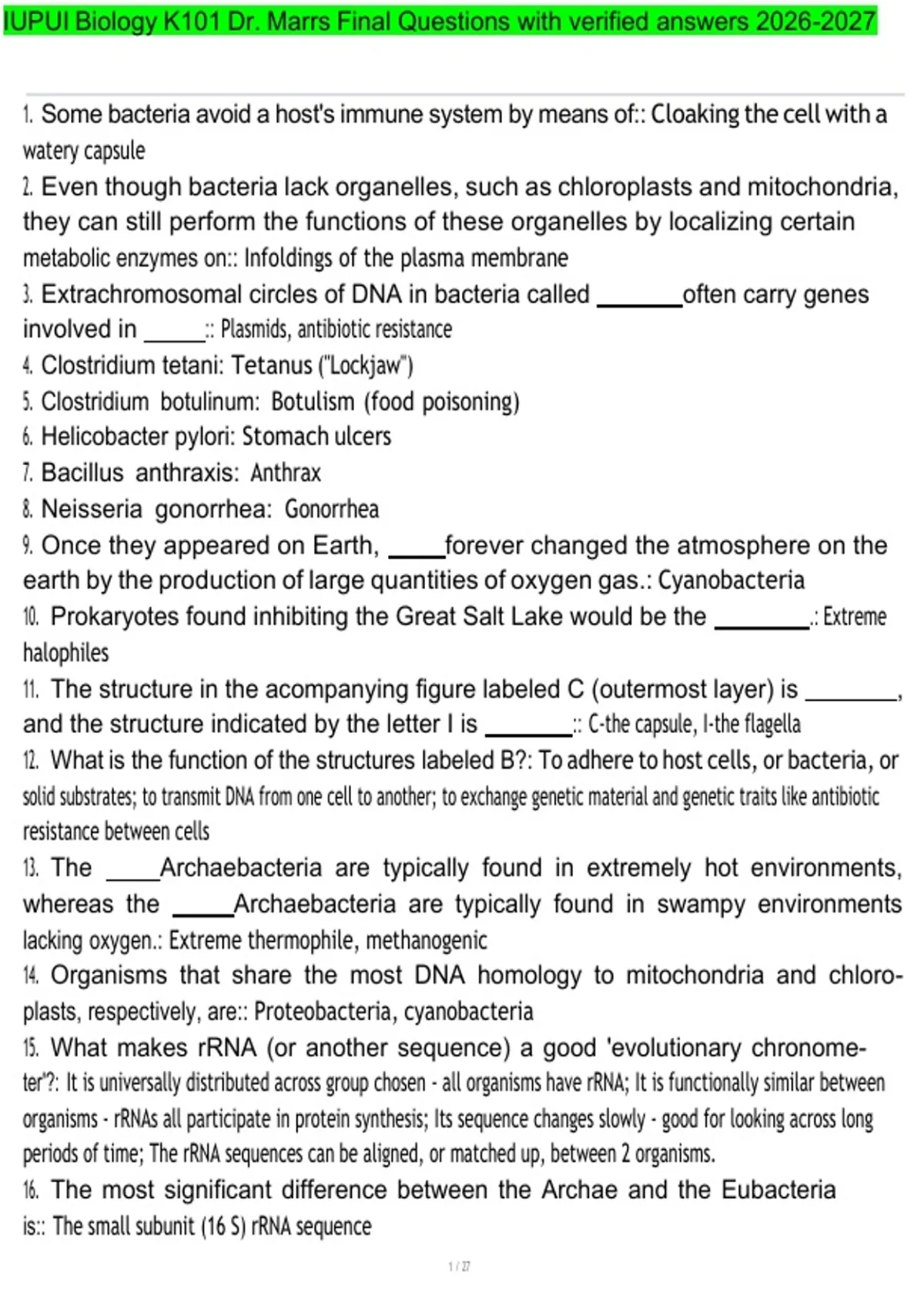 IUPUI Biology K101 Dr. Marrs Final Questions with verified answers 2026-2027

1. Some bacteria avoid a host's immune system by means of:: Cloaking the cell with a watery capsule

2. Even though bacteria lack organelles, such as chloroplasts and mitochondria, they can still perform the functions of these organelles by localizing certain metabolic enzymes on:: Infoldings of the plasma membrane

3. Extrachromosomal circles of DNA in bacteria called ____often carry genes involved in ____:: Plasmids, antibiotic resistance

4. Clostridium tetani: Tetanus ("Lockjaw")

5. Clostridium botulinum: Botulism (food poisoning)

6. Helicobacter pylori: Stomach ulcers

7. Bacillus anthraxis: Anthrax

8. Neisseria gonorrhea: Gonorrhea

9. Once they appeared on Earth, ____forever changed the atmosphere on the earth by the production of large quantities of oxygen gas.: Cyanobacteria

10. Prokaryotes found inhibiting the Great Salt Lake would be the ____.: Extreme halophiles

11. The structure in the acompanying figure labeled C (outermost layer) is ____, and the structure indicated by the letter I is ____:: C-the capsule, I-the flagella

12. What is the function of the structures labeled B?: To adhere to host cells, or bacteria, or solid substrates; to transmit DNA from one cell to another; to exchange genetic material and genetic traits like antibiotic resistance between cells

13. The ____Archaebacteria are typically found in extremely hot environments, whereas the ____Archaebacteria are typically found in swampy environments lacking oxygen.: Extreme thermophile, methanogenic

14. Organisms that share the most DNA homology to mitochondria and chloroplasts, respectively, are:: Proteobacteria, cyanobacteria

15. What makes rRNA (or another sequence) a good 'evolutionary chronometer'?: It is universally distributed across group chosen - all organisms have rRNA; It is functionally similar between organisms - rRNAs all participate in protein synthesis; Its sequence changes slowly - good for looking across long periods of time; The rRNA sequences can be aligned, or matched up, between 2 organisms.

16. The most significant difference between the Archae and the Eubacteria is:: The small subunit (16 S) rRNA sequence

1 / 27